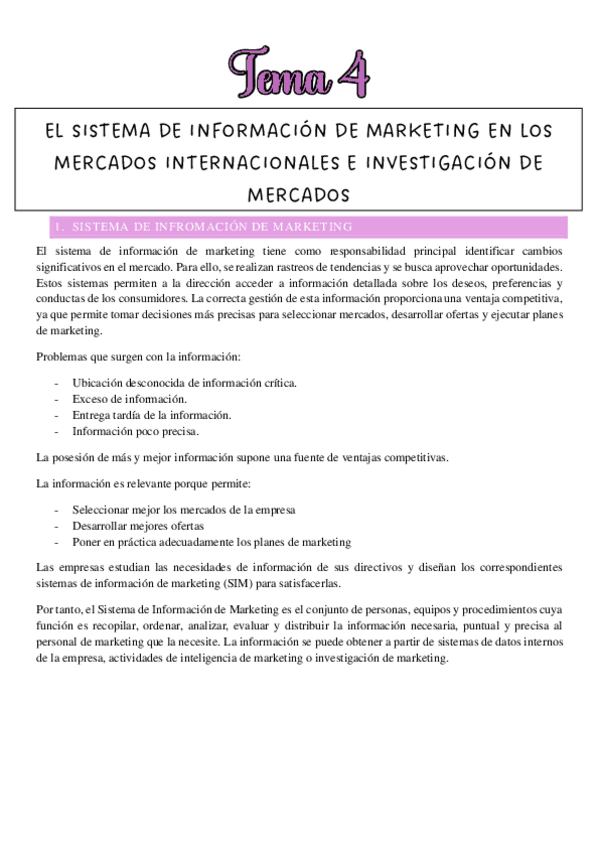 Tema 4

EL SISTEMA DE INFORMACIÓN DE MARKETING EN LOS MERCADOS INTERNACIONALES E INVESTIGACIÓN DE MERCADOS

1. SISTEMA DE INFROMACIÓN DE MARKETING

El sistema de información de marketing tiene como responsabilidad principal identificar cambios significativos en el mercado. Para ello, se realizan rastreos de tendencias y se busca aprovechar oportunidades. Estos sistemas permiten a la dirección acceder a información detallada sobre los deseos, preferencias y conductas de los consumidores. La correcta gestión de esta información proporciona una ventaja competitiva, ya que permite tomar decisiones más precisas para seleccionar mercados, desarrollar ofertas y ejecutar planes de marketing.

Problemas que surgen con la información:

- Ubicación desconocida de información crítica.
- Exceso de información.
- Entrega tardía de la información.
- Información poco precisa.

La posesión de más y mejor información supone una fuente de ventajas competitivas.

La información es relevante porque permite:

- Seleccionar mejor los mercados de la empresa
- Desarrollar mejores ofertas
- Poner en práctica adecuadamente los planes de marketing

Las empresas estudian las necesidades de información de sus directivos y diseñan los correspondientes sistemas de información de marketing (SIM) para satisfacerlas.

Por tanto, el Sistema de Información de Marketing es el conjunto de personas, equipos y procedimientos cuya función es recopilar, ordenar, analizar, evaluar y distribuir la información necesaria, puntual y precisa al personal de marketing que la necesite. La información se puede obtener a partir de sistemas de datos internos de la empresa, actividades de inteligencia de marketing o investigación de marketing.